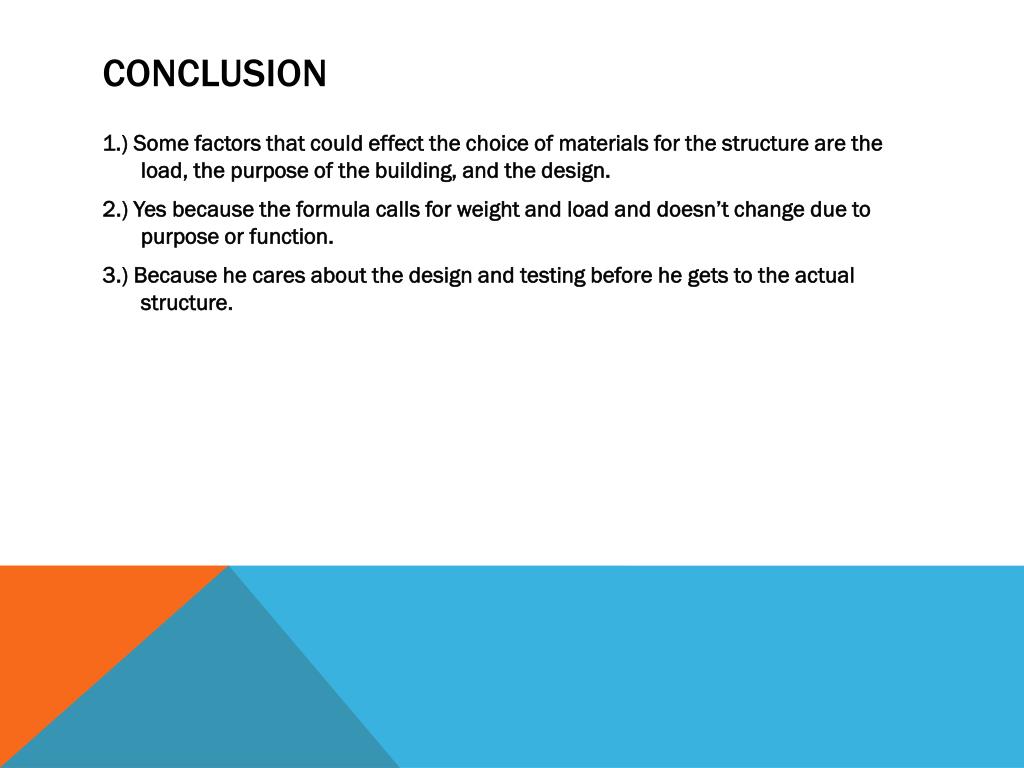 CONCLUSION

1.) Some factors that could effect the choice of materials for the structure are the load, the purpose of the building, and the design.

2.) Yes because the formula calls for weight and load and doesn’t change due to purpose or function.

3.) Because he cares about the design and testing before he gets to the actual structure.